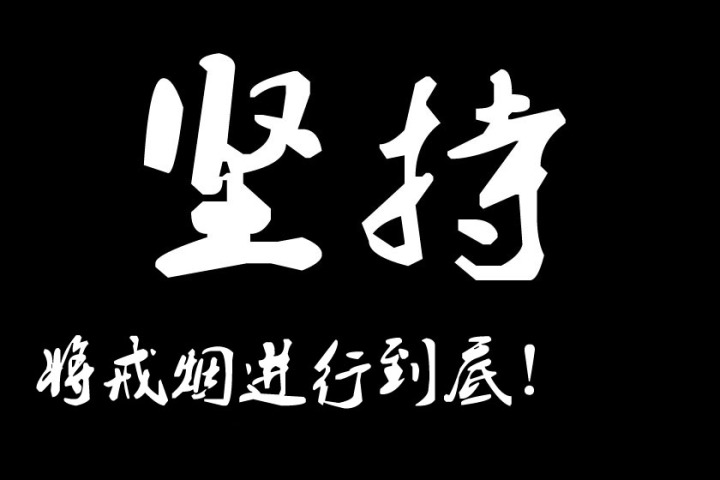 坚持

将戒烟进行到底!